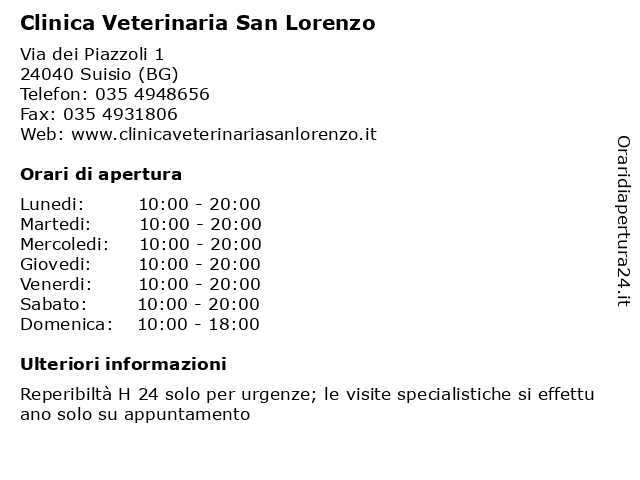 Clinica Veterinaria San Lorenzo

Via dei Piazzoli 1
24040 Suisio (BG)
Telefon: 035 4948656
Fax: 035 4931806
Web: www.clinicaveterinariasanlorenzo.it

Orari di apertura

| Lunedi: | 10:00 - 20:00 |
|---|---|
| Martedi: | 10:00 - 20:00 |
| Mercoledi: | 10:00 - 20:00 |
| Giovedi: | 10:00 - 20:00 |
| Venerdi: | 10:00 - 20:00 |
| Sabato: | 10:00 - 20:00 |
| Domenica: | 10:00 - 18:00 |

Ulteriori informazioni

Reperibiltà H 24 solo per urgenze; le visite specialistiche si effettu ano solo su appuntamento

Oraridiapertura24.it